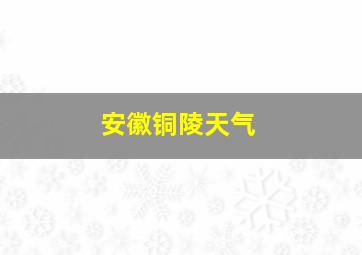 安徽铜陵天气